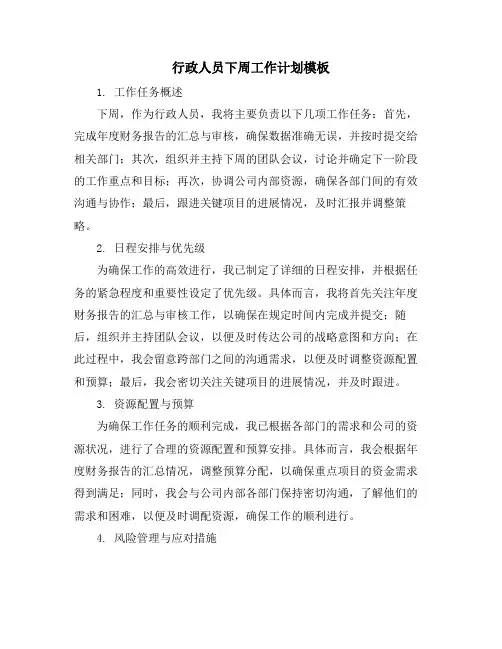 行政人员下周工作计划模板

1. 工作任务概述

下周，作为行政人员，我将主要负责以下几项工作任务：首先，完成年度财务报告的汇总与审核，确保数据准确无误，并按时提交给相关部门；其次，组织并主持下周的团队会议，讨论并确定下一阶段的工作重点和目标；再次，协调公司内部资源，确保各部门间的有效沟通与协作；最后，跟进关键项目的进展情况，及时汇报并调整策略。

2. 日程安排与优先级

为确保工作的高效进行，我已制定了详细的日程安排，并根据任务的紧急程度和重要性设定了优先级。具体而言，我将首先关注年度财务报告的汇总与审核工作，以确保在规定时间内完成并提交；随后，组织并主持团队会议，以便及时传达公司的战略意图和方向；在此过程中，我会留意跨部门之间的沟通需求，以便及时调整资源配置和预算；最后，我会密切关注关键项目的进展情况，并及时跟进。

3. 资源配置与预算

为确保工作任务的顺利完成，我已根据各部门的需求和公司的资源状况，进行了合理的资源配置和预算安排。具体而言，我会根据年度财务报告的汇总情况，调整预算分配，以确保重点项目的资金需求得到满足；同时，我会与公司内部各部门保持密切沟通，了解他们的需求和困难，以便及时调配资源，确保工作的顺利进行。

4. 风险管理与应对措施